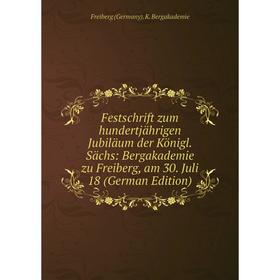 Freiberg (Germany). K. Bergakademie

Festschrift zum hundertjährigen Jubiläum der Königl. Sächs: Bergakademie zu Freiberg, am 30. Juli 18 (German Edition)